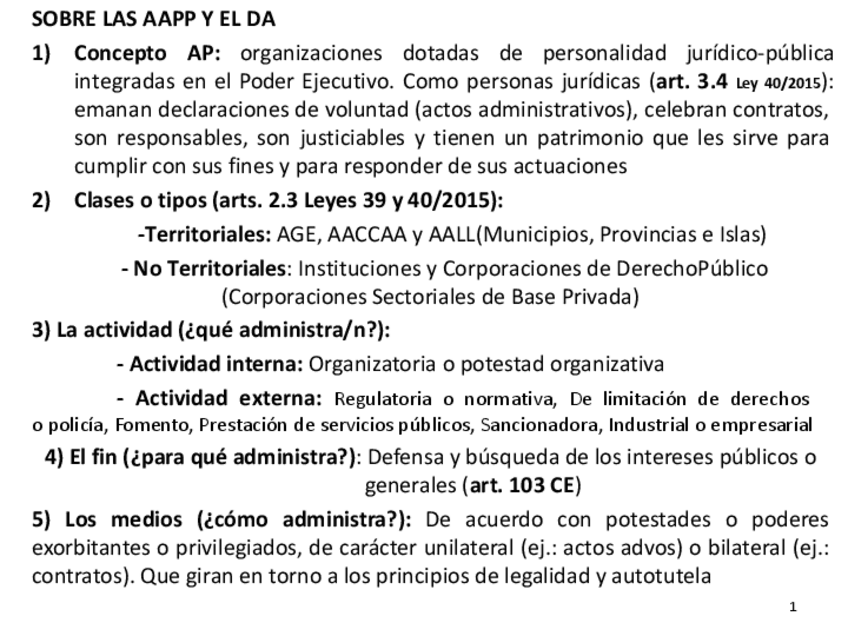 SOBRE LAS AAPP Y EL DA

1) Concepto AP: organizaciones dotadas de personalidad jurídico-pública integradas en el Poder Ejecutivo. Como personas jurídicas (art. 3.4 Ley 40/2015): emanan declaraciones de voluntad (actos administrativos), celebran contratos, son responsables, son justiciables y tienen un patrimonio que les sirve para cumplir con sus fines y para responder de sus actuaciones

2) Clases o tipos (arts. 2.3 Leyes 39 y 40/2015):

-Territoriales: AGE, AACCAA y AALL(Municipios, Provincias e Islas)

- No Territoriales: Instituciones y Corporaciones de DerechoPúblico (Corporaciones Sectoriales de Base Privada)

3) La actividad (¿qué administra/n?):

- Actividad interna: Organizatoria o potestad organizativa

- Actividad externa: Regulatoria o normativa, De limitación de derechos o policía, Fomento, Prestación de servicios públicos, Sancionadora, Industrial o empresarial

4) El fin (¿para qué administra?): Defensa y búsqueda de los intereses públicos o generales (art. 103 CE)

5) Los medios (¿cómo administra?): De acuerdo con potestades o poderes exorbitantes o privilegiados, de carácter unilateral (ej.: actos advos) o bilateral (ej.: contratos). Que giran en torno a los principios de legalidad y autotutela

1